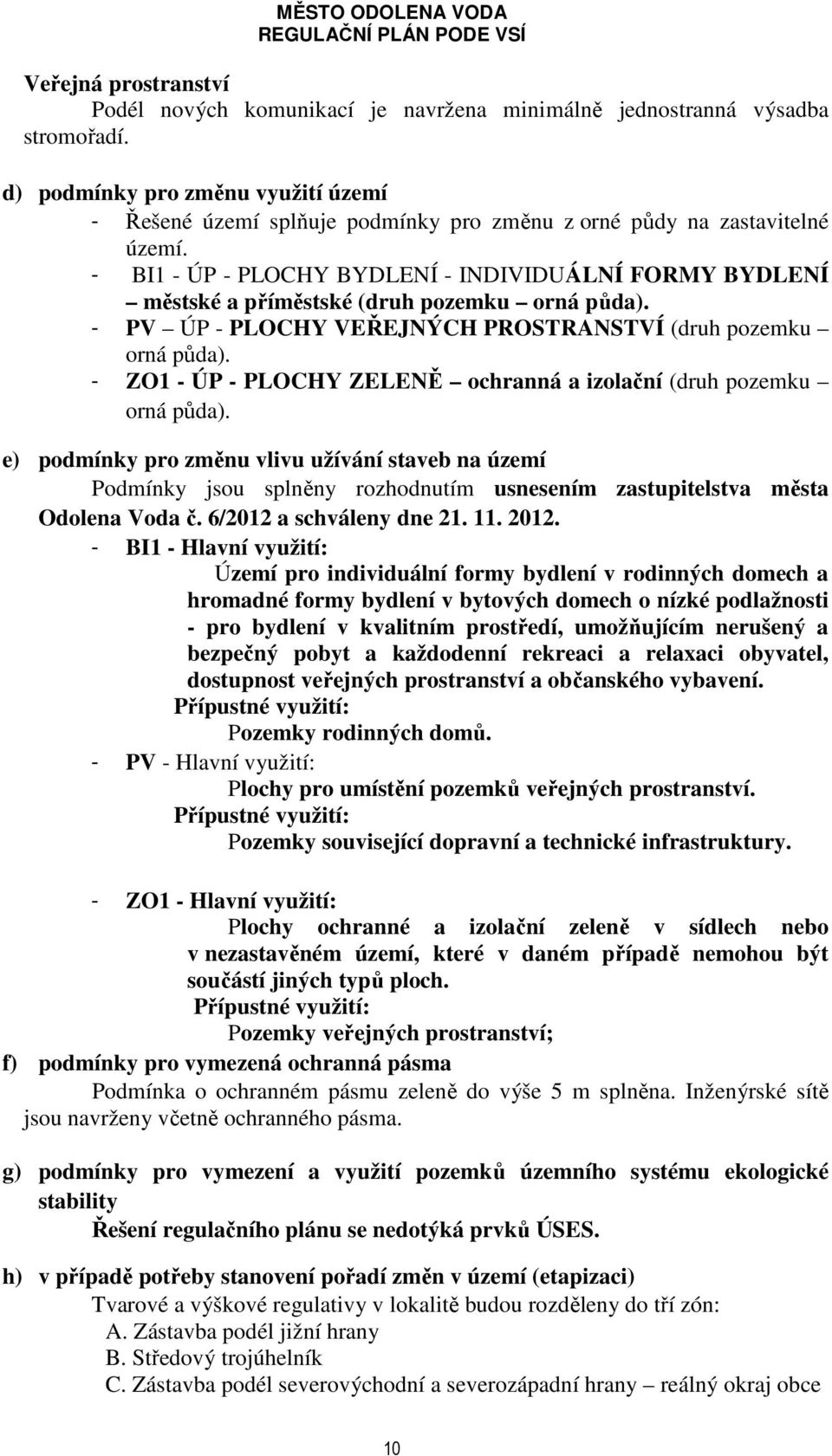 MĚSTO ODOLENA VODA
REGULAČNÍ PLÁN PODE VSÍ

Veřejná prostranství
Podél nových komunikací je navržena minimálně jednostranná výsadba stromořadí.

d) podmínky pro změnu využití území
- Řešené území splňuje podmínky pro změnu z orné půdy na zastavitelné území.
- BI1 - ÚP - PLOCHY BYDLENÍ - INDIVIDUÁLNÍ FORMY BYDLENÍ – městské a příměstské (druh pozemku – orná půda).
- PV – ÚP - PLOCHY VEŘEJNÝCH PROSTRANSTVÍ (druh pozemku – orná půda).
- ZO1 - ÚP - PLOCHY ZELENĚ – ochranná a izolační (druh pozemku – orná půda).

e) podmínky pro změnu vlivu užívání staveb na území
Podmínky jsou splněny rozhodnutím usnesením zastupitelstva města Odolena Voda č. 6/2012 a schváleny dne 21. 11. 2012.
- BI1 - Hlavní využití:
Území pro individuální formy bydlení v rodinných domech a hromadné formy bydlení v bytových domech o nízké podlažnosti - pro bydlení v kvalitním prostředí, umožňujícím nerušený a bezpečný pobyt a každodenní rekreaci a relaxaci obyvatel, dostupnost veřejných prostranství a občanského vybavení.
Přípustné využití:
Pozemky rodinných domů.
- PV - Hlavní využití:
Plochy pro umístění pozemků veřejných prostranství.
Přípustné využití:
Pozemky související dopravní a technické infrastruktury.

- ZO1 - Hlavní využití:
Plochy ochranné a izolační zeleně v sídlech nebo v nezastavěném území, které v daném případě nemohou být součástí jiných typů ploch.
Přípustné využití:
Pozemky veřejných prostranství;
f) podmínky pro vymezená ochranná pásma
Podmínka o ochranném pásmu zeleně do výše 5 m splněna. Inženýrské sítě jsou navrženy včetně ochranného pásma.

g) podmínky pro vymezení a využití pozemků územního systému ekologické stability
Řešení regulačního plánu se nedotýká prvků ÚSES.

h) v případě potřeby stanovení pořadí změn v území (etapizaci)
Tvarové a výškové regulativy v lokalitě budou rozděleny do tří zón:
A. Zástavba podél jižní hrany
B. Středový trojúhelník
C. Zástavba podél severovýchodní a severozápadní hrany – reálný okraj obce

10